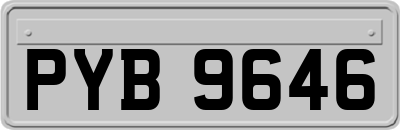 PYB 9646